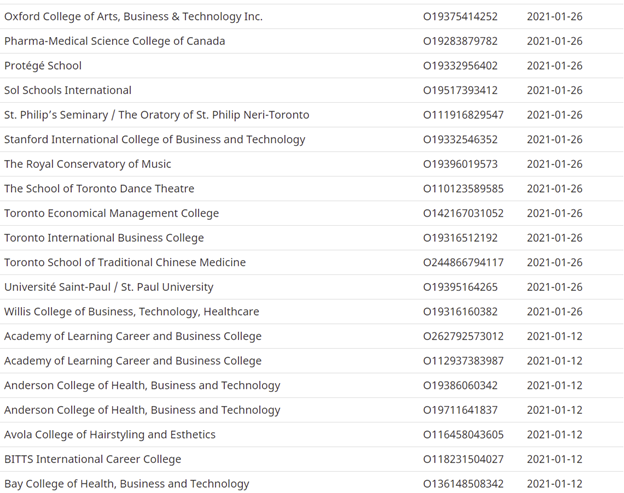 | | | |
|---|---|---|
| Oxford College of Arts, Business & Technology Inc. | O19375414252 | 2021-01-26 |
| Pharma-Medical Science College of Canada | O19283879782 | 2021-01-26 |
| Protégé School | O19332956402 | 2021-01-26 |
| Sol Schools International | O19517393412 | 2021-01-26 |
| St. Philip's Seminary / The Oratory of St. Philip Neri-Toronto | O111916829547 | 2021-01-26 |
| Stanford International College of Business and Technology | O19332546352 | 2021-01-26 |
| The Royal Conservatory of Music | O19396019573 | 2021-01-26 |
| The School of Toronto Dance Theatre | O110123589585 | 2021-01-26 |
| Toronto Economical Management College | O142167031052 | 2021-01-26 |
| Toronto International Business College | O19316512192 | 2021-01-26 |
| Toronto School of Traditional Chinese Medicine | O244866794117 | 2021-01-26 |
| Université Saint-Paul / St. Paul University | O19395164265 | 2021-01-26 |
| Willis College of Business, Technology, Healthcare | O19316160382 | 2021-01-26 |
| Academy of Learning Career and Business College | O262792573012 | 2021-01-12 |
| Academy of Learning Career and Business College | O112937383987 | 2021-01-12 |
| Anderson College of Health, Business and Technology | O19386060342 | 2021-01-12 |
| Anderson College of Health, Business and Technology | O19711641837 | 2021-01-12 |
| Avola College of Hairstyling and Esthetics | O116458043605 | 2021-01-12 |
| BITTS International Career College | O118231504027 | 2021-01-12 |
| Bay College of Health, Business and Technology | O136148508342 | 2021-01-12 |